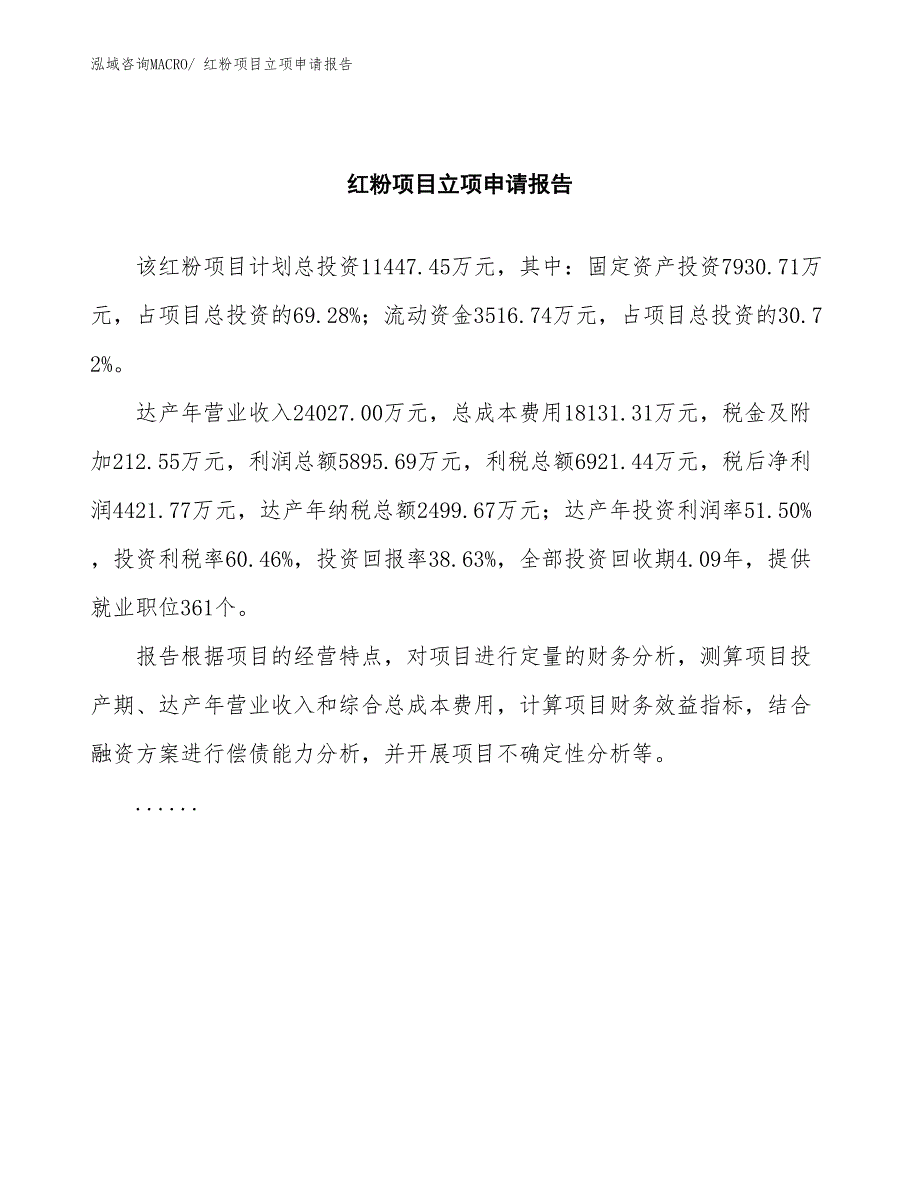 泓域咨询MACRO/ 红粉项目立项申请报告

红粉项目立项申请报告

该红粉项目计划总投资11447.45万元，其中：固定资产投资7930.71万元，占项目总投资的69.28%；流动资金3516.74万元，占项目总投资的30.72%。

达产年营业收入24027.00万元，总成本费用18131.31万元，税金及附加212.55万元，利润总额5895.69万元，利税总额6921.44万元，税后净利润4421.77万元，达产年纳税总额2499.67万元；达产年投资利润率51.50%，投资利税率60.46%，投资回报率38.63%，全部投资回收期4.09年，提供就业职位361个。

报告根据项目的经营特点，对项目进行定量的财务分析，测算项目投产期、达产年营业收入和综合总成本费用，计算项目财务效益指标，结合融资方案进行偿债能力分析，并开展项目不确定性分析等。

......